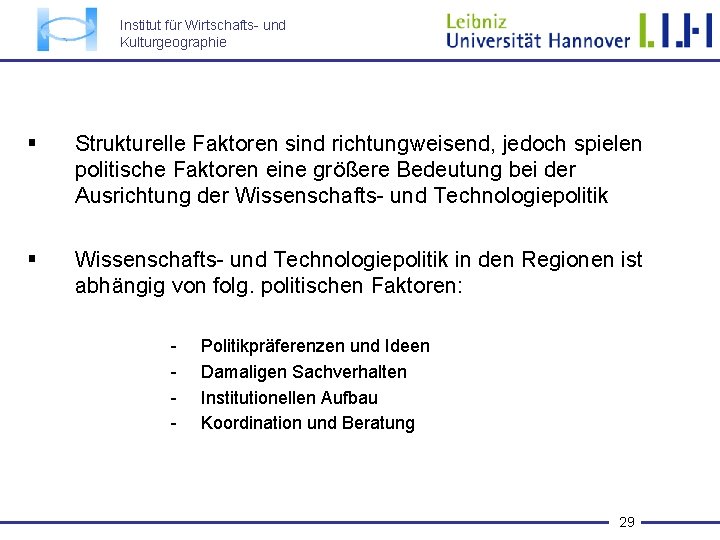 Institut für Wirtschafts- und Kulturgeographie

Leibniz Universität Hannover

▪ Strukturelle Faktoren sind richtungweisend, jedoch spielen politische Faktoren eine größere Bedeutung bei der Ausrichtung der Wissenschafts- und Technologiepolitik

▪ Wissenschafts- und Technologiepolitik in den Regionen ist abhängig von folg. politischen Faktoren:

- Politikpräferenzen und Ideen
- Damaligen Sachverhalten
- Institutionellen Aufbau
- Koordination und Beratung

29